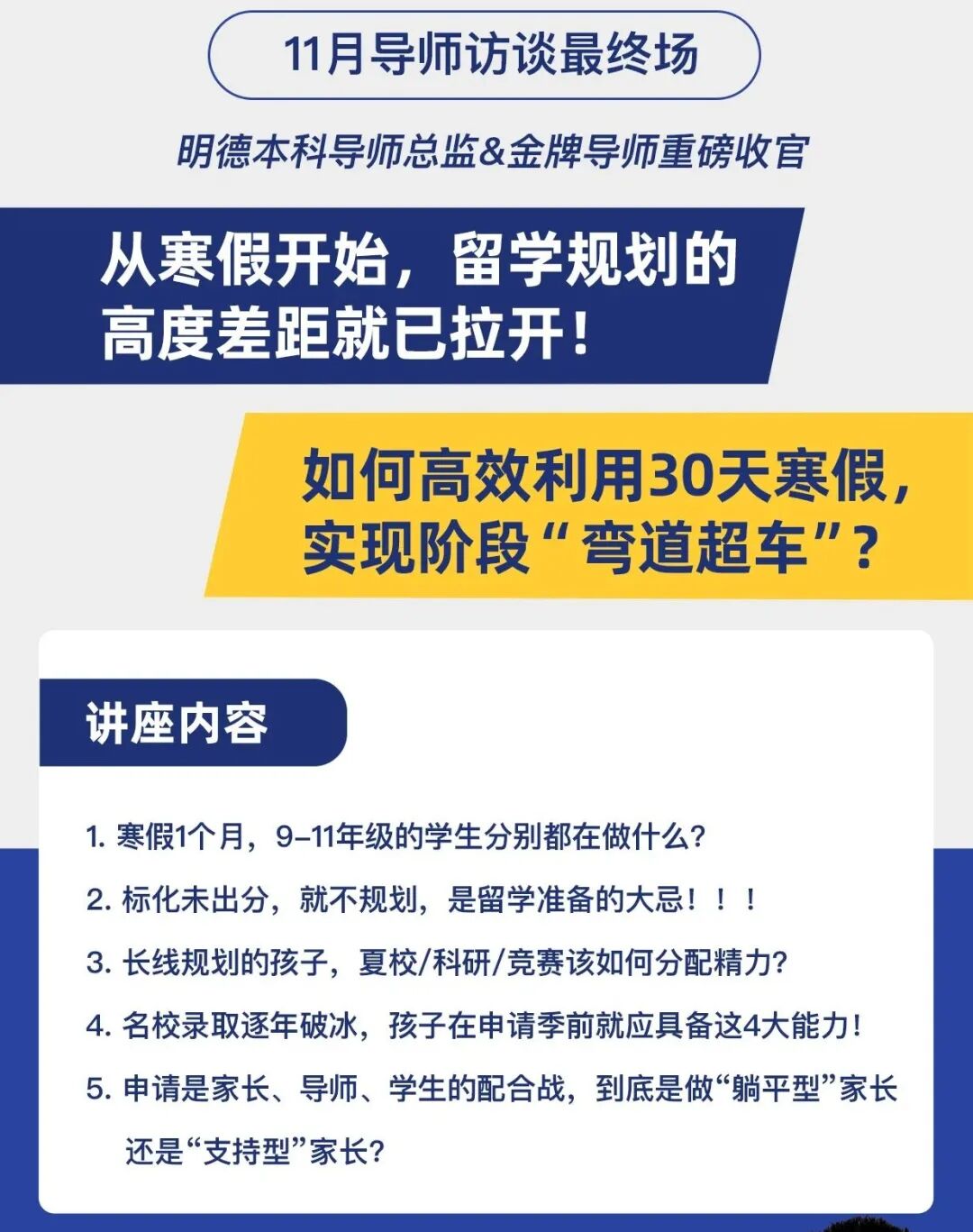 11月导师访谈最终场

明德本科导师总监&金牌导师重磅收官

从寒假开始，留学规划的
高度差距就已拉开！

如何高效利用30天寒假，
实现阶段“弯道超车”？

讲座内容

1.寒假1个月，9-11年级的学生分别都在做什么？

2.标化未出分，就不规划，是留学准备的大忌！！！

3.长线规划的孩子，夏校/科研/竞赛该如何分配精力？

4.名校录取逐年破冰，孩子在申请季前就应具备这4大能力！

5.申请是家长、导师、学生的配合战，到底是做“躺平型”家长还是“支持型”家长？